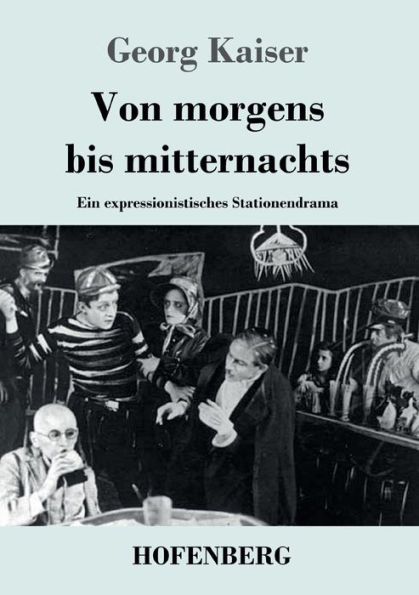 Georg Kaiser

Von morgens bis mitternachts

Ein expressionistisches Stationendrama

HOFENBERG